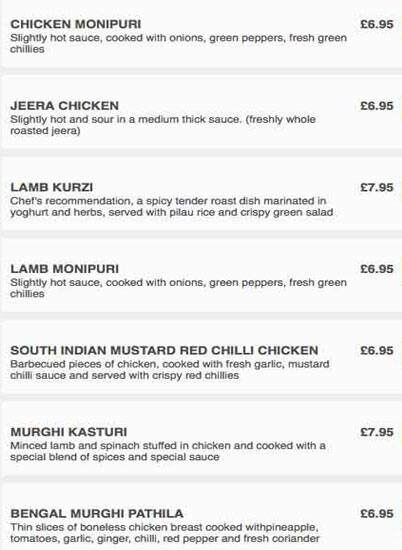 CHICKEN MONIPURI
£6.95
Slightly hot sauce, cooked with onions, green peppers, fresh green chillies

JEERA CHICKEN
£6.95
Slightly hot and sour in a medium thick sauce. (freshly whole roasted jeera)

LAMB KURZI
£7.95
Chef's recommendation, a spicy tender roast dish marinated in yoghurt and herbs, served with pilau rice and crispy green salad

LAMB MONIPURI
£6.95
Slightly hot sauce, cooked with onions, green peppers, fresh green chillies

SOUTH INDIAN MUSTARD RED CHILLI CHICKEN
£6.95
Barbecued pieces of chicken, cooked with fresh garlic, mustard chilli sauce and served with crispy red chillies

MURGHI KASTURI
£7.95
Minced lamb and spinach stuffed in chicken and cooked with a special blend of spices and special sauce

BENGAL MURGHI PATHILA
£6.95
Thin slices of boneless chicken breast cooked withpineapple, tomatoes, garlic, ginger, chilli, red pepper and fresh coriander